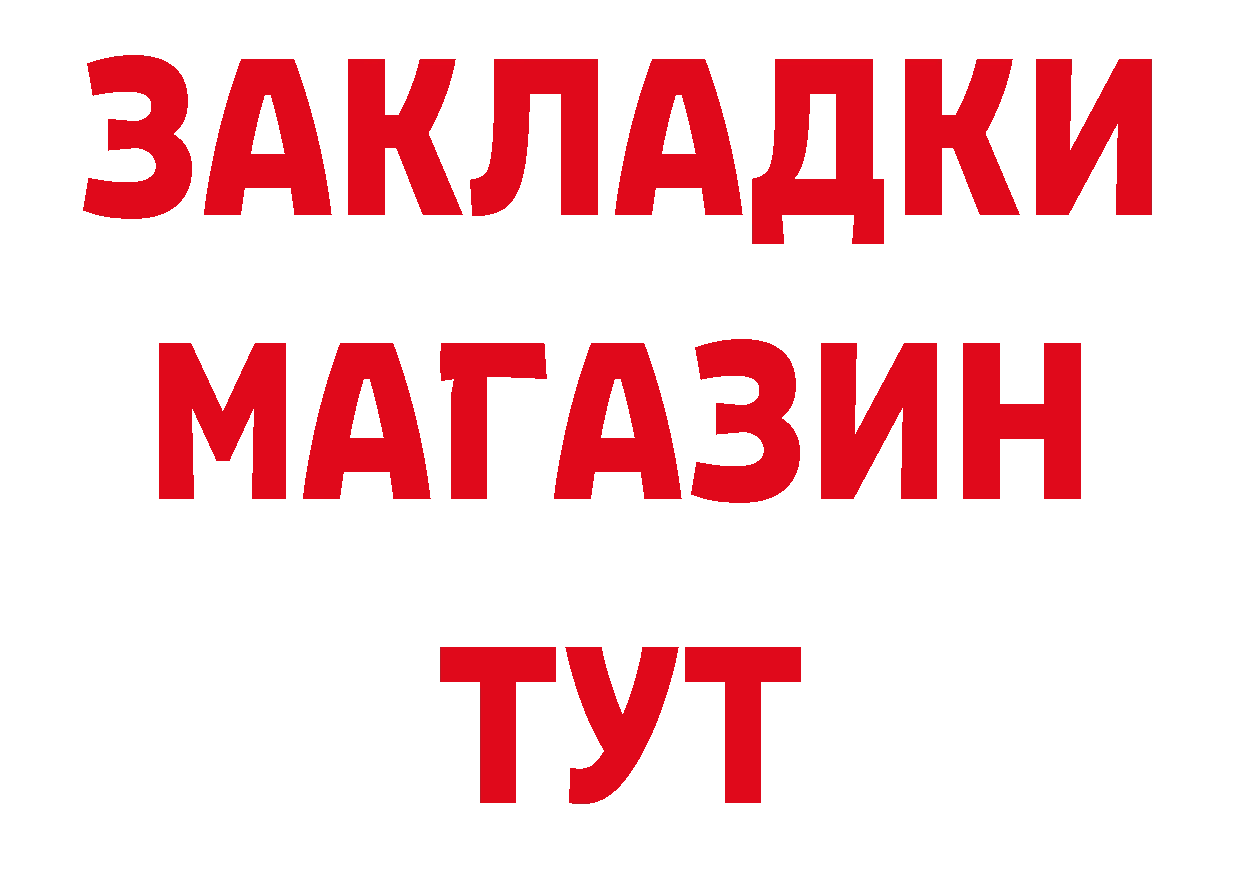 ЗАКЛАДКИ
МАГАЗИН
ТУТ